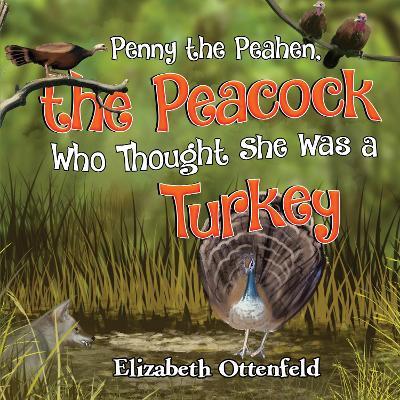 Penny the Peahen,
the Peacock
Who Thought She Was a
Turkey

Elizabeth Ottenfeld